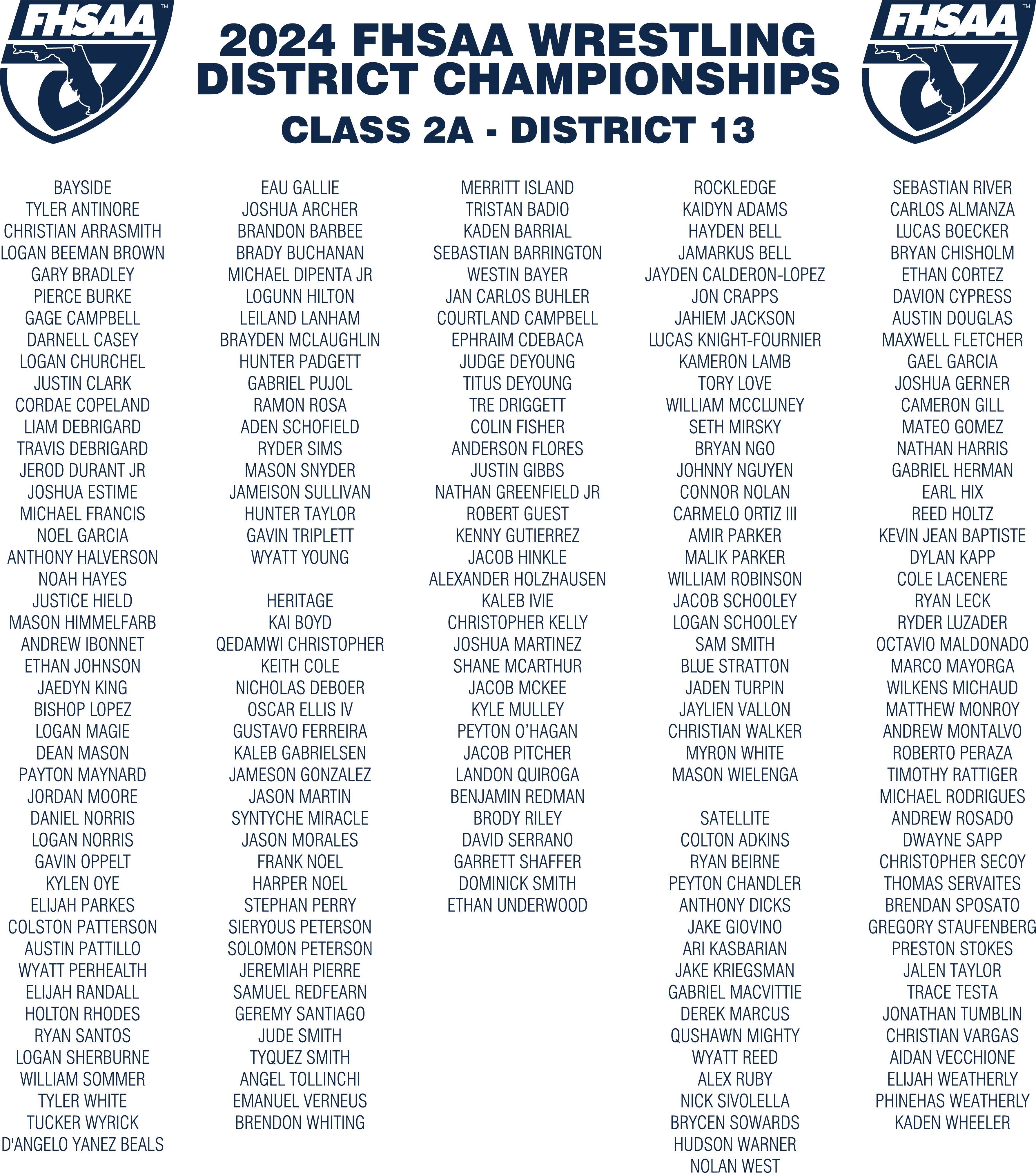 FHSAA™

2024 FHSAA WRESTLING
DISTRICT CHAMPIONSHIPS

CLASS 2A - DISTRICT 13

FHSAA™

BAYSIDE
TYLER ANTINORE
CHRISTIAN ARRASMITH
LOGAN BEEMAN BROWN
GARY BRADLEY
PIERCE BURKE
GAGE CAMPBELL
DARNELL CASEY
LOGAN CHURCHEL
JUSTIN CLARK
CORDAE COPELAND
LIAM DEBRIGARD
TRAVIS DEBRIGARD
JEROD DURANT JR
JOSHUA ESTIME
MICHAEL FRANCIS
NOEL GARCIA
ANTHONY HALVERSON
NOAH HAYES
JUSTICE HIELD
MASON HIMMELFARB
ANDREW IBONNET
ETHAN JOHNSON
JAEDYN KING
BISHOP LOPEZ
LOGAN MAGIE
DEAN MASON
PAYTON MAYNARD
JORDAN MOORE
DANIEL NORRIS
LOGAN NORRIS
GAVIN OPPELT
KYLEN OYE
ELIJAH PARKES
COLSTON PATTERSON
AUSTIN PATTILLO
WYATT PERHEALTH
ELIJAH RANDALL
HOLTON RHODES
RYAN SANTOS
LOGAN SHERBURNE
WILLIAM SOMMER
TYLER WHITE
TUCKER WYRICK
D'ANGELO YANEZ BEALS

EAU GALLIE
JOSHUA ARCHER
BRANDON BARBEE
BRADY BUCHANAN
MICHAEL DIPENTA JR
LOGUNN HILTON
LEILAND LANHAM
BRAYDEN MCLAUGHLIN
HUNTER PADGETT
GABRIEL PUJOL
RAMON ROSA
ADEN SCHOFIELD
RYDER SIMS
MASON SNYDER
JAMEISON SULLIVAN
HUNTER TAYLOR
GAVIN TRIPLETT
WYATT YOUNG

HERITAGE
KAI BOYD
QEDAMWI CHRISTOPHER
KEITH COLE
NICHOLAS DEBOER
OSCAR ELLIS IV
GUSTAVO FERREIRA
KALEB GABRIELSEN
JAMESON GONZALEZ
JASON MARTIN
SYNTYCHE MIRACLE
JASON MORALES
FRANK NOEL
HARPER NOEL
STEPHAN PERRY
SIERYOUS PETERSON
SOLOMON PETERSON
JEREMIAH PIERRE
SAMUEL REDFEARN
GEREMY SANTIAGO
JUDE SMITH
TYQUEZ SMITH
ANGEL TOLLINCHI
EMANUEL VERNEUS
BRENDON WHITING

MERRITT ISLAND
TRISTAN BADIO
KADEN BARRIAL
SEBASTIAN BARRINGTON
WESTIN BAYER
JAN CARLOS BUHLER
COURTLAND CAMPBELL
EPHRAIM CDEBACA
JUDGE DEYOUNG
TITUS DEYOUNG
TRE DRIGGETT
COLIN FISHER
ANDERSON FLORES
JUSTIN GIBBS
NATHAN GREENFIELD JR
ROBERT GUEST
KENNY GUTIERREZ
JACOB HINKLE
ALEXANDER HOLZHAUSEN
KALEB IVIE
CHRISTOPHER KELLY
JOSHUA MARTINEZ
SHANE MCARTHUR
JACOB MCKEE
KYLE MULLEY
PEYTON O'HAGAN
JACOB PITCHER
LANDON QUIROGA
BENJAMIN REDMAN
BRODY RILEY
DAVID SERRANO
GARRETT SHAFFER
DOMINICK SMITH
ETHAN UNDERWOOD

ROCKLEDGE
KAIDYN ADAMS
HAYDEN BELL
JAMARKUS BELL
JAYDEN CALDERON-LOPEZ
JON CRAPPS
JAHIEM JACKSON
LUCAS KNIGHT-FOURNIER
KAMERON LAMB
TORY LOVE
WILLIAM MCCLUNEY
SETH MIRSKY
BRYAN NGO
JOHNNY NGUYEN
CONNOR NOLAN
CARMELO ORTIZ III
AMIR PARKER
MALIK PARKER
WILLIAM ROBINSON
JACOB SCHOOLEY
LOGAN SCHOOLEY
SAM SMITH
BLUE STRATTON
JADEN TURPIN
JAYLIEN VALLON
CHRISTIAN WALKER
MYRON WHITE
MASON WIELENGA

SATELLITE
COLTON ADKINS
RYAN BEIRNE
PEYTON CHANDLER
ANTHONY DICKS
JAKE GIOVINO
ARI KASBARIAN
JAKE KRIEGSMAN
GABRIEL MACVITTIE
DEREK MARCUS
QUSHAWN MIGHTY
WYATT REED
ALEX RUBY
NICK SIVOLELLA
BRYCEN SOWARDS
HUDSON WARNER
NOLAN WEST

SEBASTIAN RIVER
CARLOS ALMANZA
LUCAS BOECKER
BRYAN CHISHOLM
ETHAN CORTEZ
DAVION CYPRESS
AUSTIN DOUGLAS
MAXWELL FLETCHER
GAEL GARCIA
JOSHUA GERNER
CAMERON GILL
MATEO GOMEZ
NATHAN HARRIS
GABRIEL HERMAN
EARL HIX
REED HOLTZ
KEVIN JEAN BAPTISTE
DYLAN KAPP
COLE LACENERE
RYAN LECK
RYDER LUZADER
OCTAVIO MALDONADO
MARCO MAYORGA
WILKENS MICHAUD
MATTHEW MONROY
ANDREW MONTALVO
ROBERTO PERAZA
TIMOTHY RATTIGER
MICHAEL RODRIGUES
ANDREW ROSADO
DWAYNE SAPP
CHRISTOPHER SECOY
THOMAS SERVAITES
BRENDAN SPOSATO
GREGORY STAUFENBERG
PRESTON STOKES
JALEN TAYLOR
TRACE TESTA
JONATHAN TUMBLIN
CHRISTIAN VARGAS
AIDAN VECCHIONE
ELIJAH WEATHERLY
PHINEHAS WEATHERLY
KADEN WHEELER